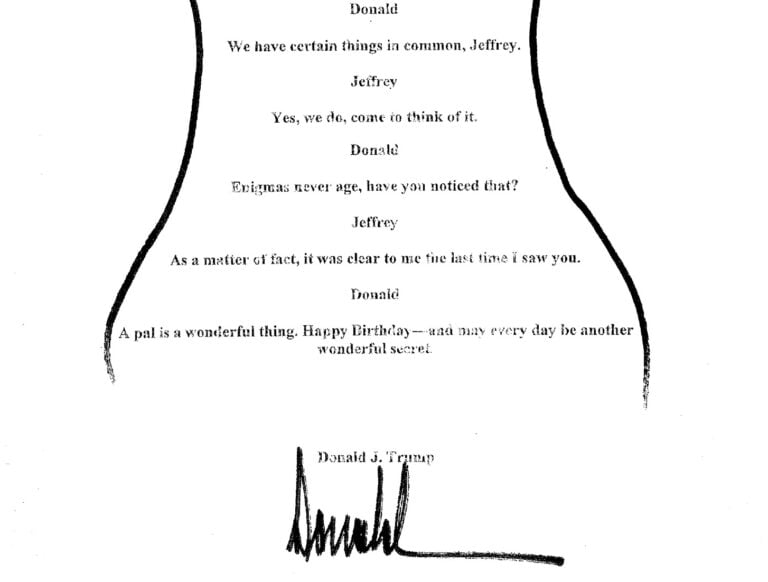 Donald

We have certain things in common, Jeffrey.

Jeffrey

Yes, we do, come to think of it.

Donald

Enigmas never age, have you noticed that?

Jeffrey

As a matter of fact, it was clear to me the last time I saw you.

Donald

A pal is a wonderful thing. Happy Birthday—and may every day be another wonderful secret.

Donald J. Trump

Donald